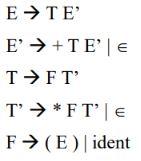 E → T E’

E’ → + T E’ | ∈

T → F T’

T’ → * F T’ | ∈

F → ( E ) | ident